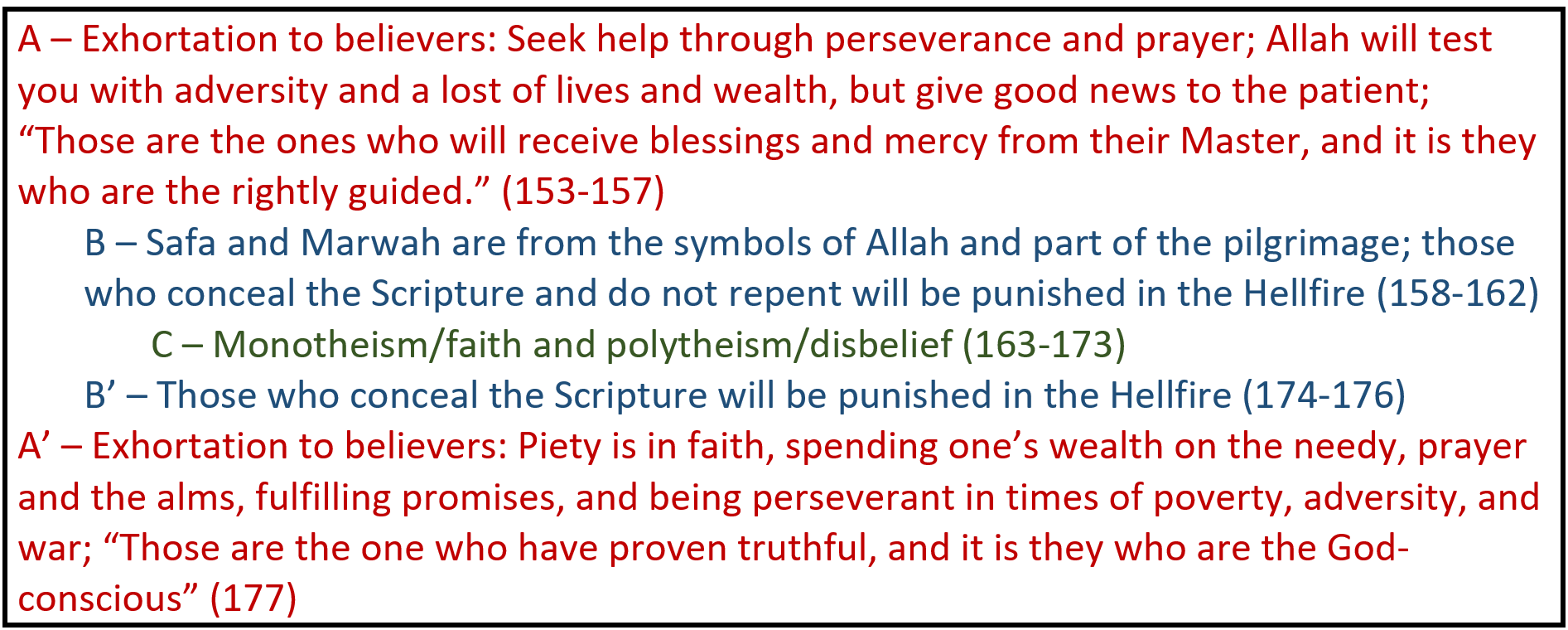 A – Exhortation to believers: Seek help through perseverance and prayer; Allah will test you with adversity and a lost of lives and wealth, but give good news to the patient; "Those are the ones who will receive blessings and mercy from their Master, and it is they who are the rightly guided." (153-157)

B – Safa and Marwah are from the symbols of Allah and part of the pilgrimage; those who conceal the Scripture and do not repent will be punished in the Hellfire (158-162)

C – Monotheism/faith and polytheism/disbelief (163-173)

B' – Those who conceal the Scripture will be punished in the Hellfire (174-176)

A' – Exhortation to believers: Piety is in faith, spending one's wealth on the needy, prayer and the alms, fulfilling promises, and being perseverant in times of poverty, adversity, and war; "Those are the one who have proven truthful, and it is they who are the God-conscious" (177)